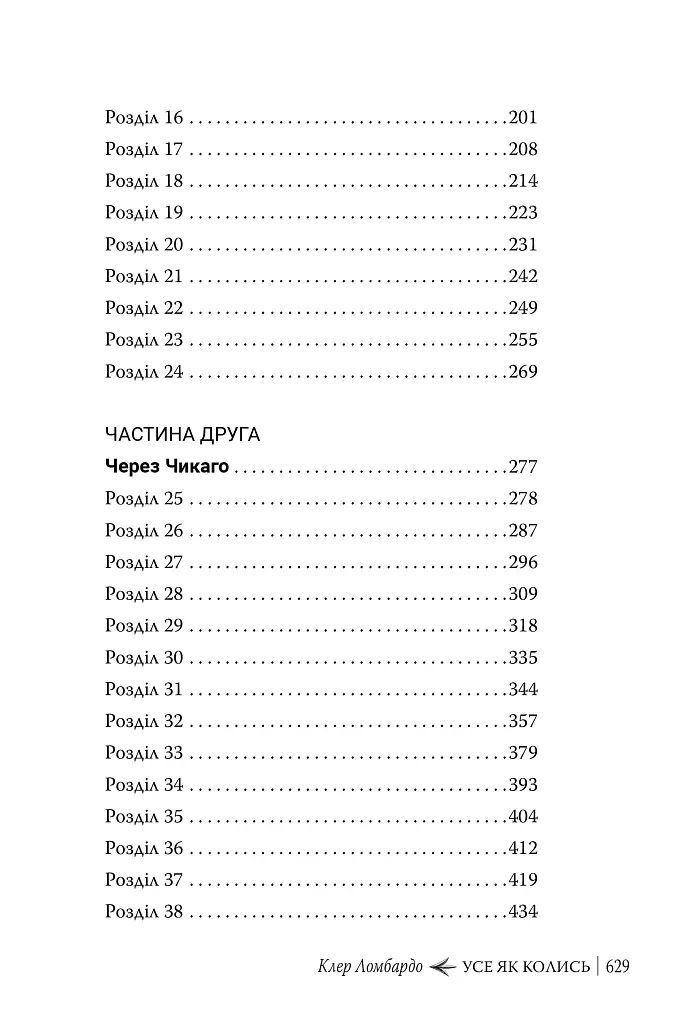 Розділ 16 201
Розділ 17 208
Розділ 18 214
Розділ 19 223
Розділ 20 231
Розділ 21 242
Розділ 22 249
Розділ 23 255
Розділ 24 269

ЧАСТИНА ДРУГА
Через Чикаго 277
Розділ 25 278
Розділ 26 287
Розділ 27 296
Розділ 28 309
Розділ 29 318
Розділ 30 335
Розділ 31 344
Розділ 32 357
Розділ 33 379
Розділ 34 393
Розділ 35 404
Розділ 36 412
Розділ 37 419
Розділ 38 434

Клер Ломбардо УСЕ ЯК КОЛИСЬ | 629